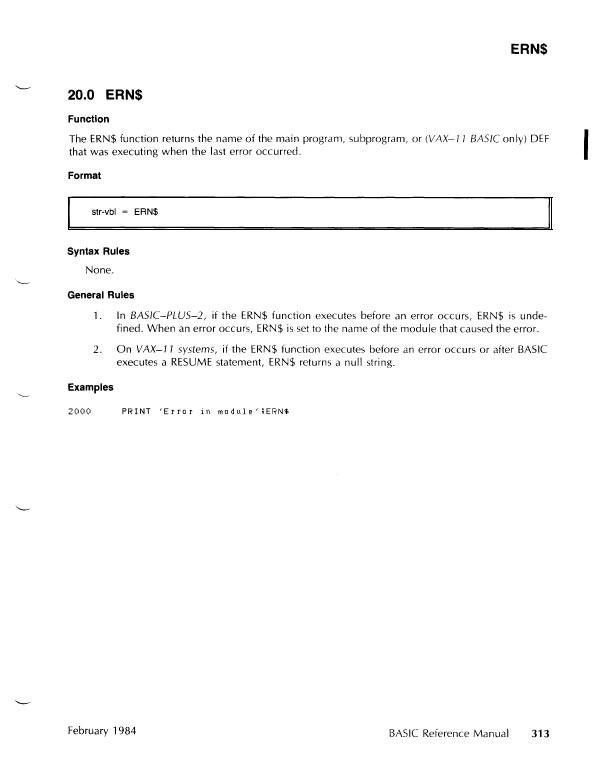 ERN$

20.0 ERN$

Function

The ERN$ function returns the name of the main program, subprogram, or (VAX–11 BASIC only) DEF that was executing when the last error occurred.

Format

str-vbl = ERN$

Syntax Rules

None.

General Rules

1. In BASIC–PLUS–2, if the ERN$ function executes before an error occurs, ERN$ is undefined. When an error occurs, ERN$ is set to the name of the module that caused the error.

2. On VAX–11 systems, if the ERN$ function executes before an error occurs or after BASIC executes a RESUME statement, ERN$ returns a null string.

Examples

2000 PRINT 'Error in module';ERN$

February 1984 BASIC Reference Manual 313